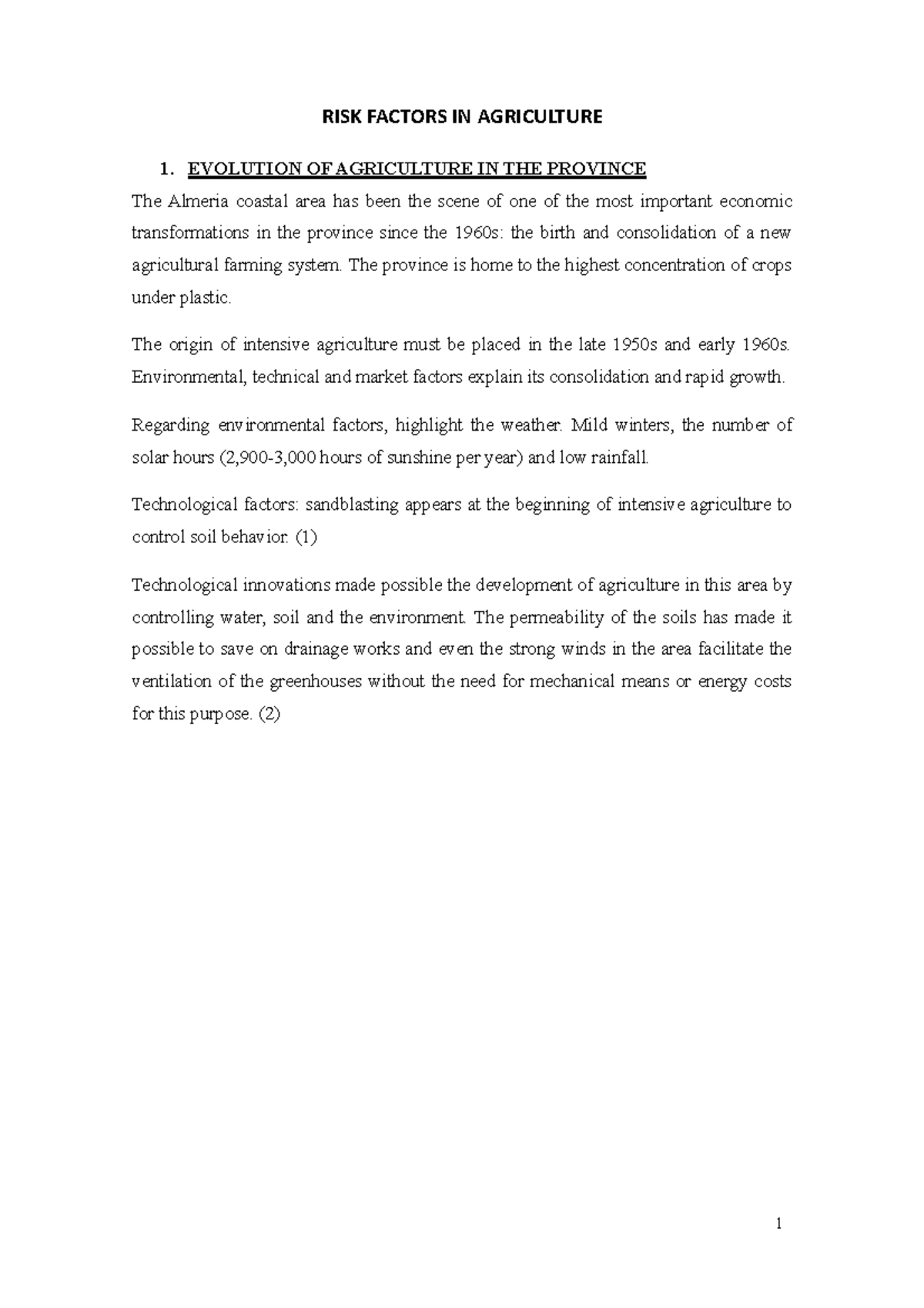 RISK FACTORS IN AGRICULTURE

1. EVOLUTION OF AGRICULTURE IN THE PROVINCE

The Almeria coastal area has been the scene of one of the most important economic transformations in the province since the 1960s: the birth and consolidation of a new agricultural farming system. The province is home to the highest concentration of crops under plastic.

The origin of intensive agriculture must be placed in the late 1950s and early 1960s. Environmental, technical and market factors explain its consolidation and rapid growth.

Regarding environmental factors, highlight the weather. Mild winters, the number of solar hours (2,900-3,000 hours of sunshine per year) and low rainfall.

Technological factors: sandblasting appears at the beginning of intensive agriculture to control soil behavior. (1)

Technological innovations made possible the development of agriculture in this area by controlling water, soil and the environment. The permeability of the soils has made it possible to save on drainage works and even the strong winds in the area facilitate the ventilation of the greenhouses without the need for mechanical means or energy costs for this purpose. (2)

1